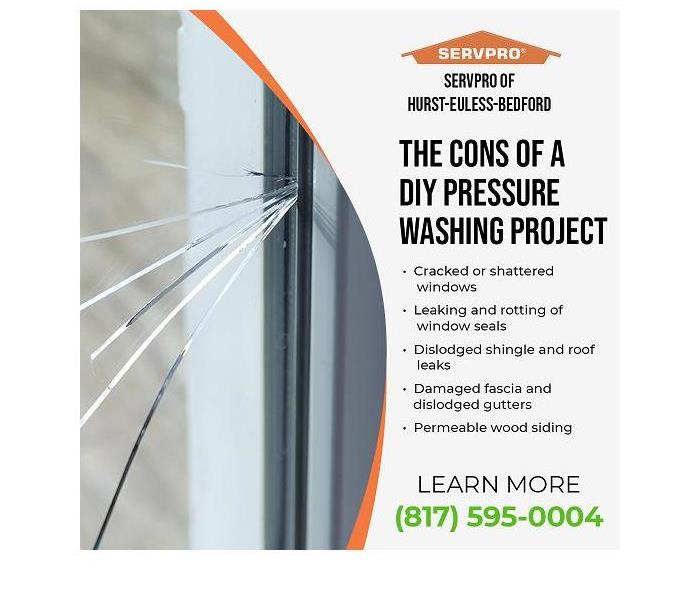 SERVPRO®

SERVPRO OF HURST-EULESS-BEDFORD

THE CONS OF A DIY PRESSURE WASHING PROJECT

• Cracked or shattered windows
• Leaking and rotting of window seals
• Dislodged shingle and roof leaks
• Damaged fascia and dislodged gutters
• Permeable wood siding

LEARN MORE
(817) 595-0004